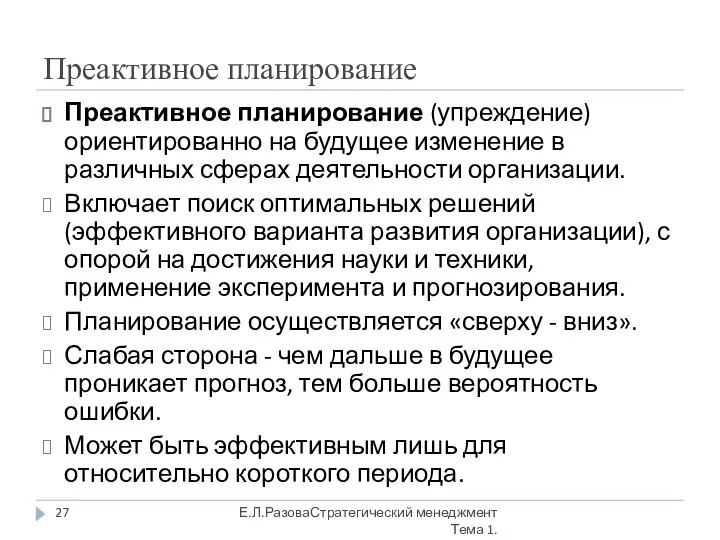 Преактивное планирование

Преактивное планирование (упреждение) ориентированно на будущее изменение в различных сферах деятельности организации.

Включает поиск оптимальных решений (эффективного варианта развития организации), с опорой на достижения науки и техники, применение эксперимента и прогнозирования.

Планирование осуществляется «сверху - вниз».

Слабая сторона - чем дальше в будущее проникает прогноз, тем больше вероятность ошибки.

Может быть эффективным лишь для относительно короткого периода.

27

Е.Л.РазоваСтратегический менеджмент Тема 1.